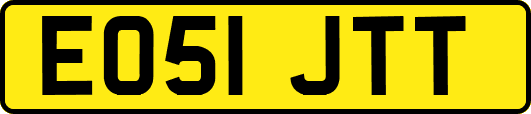 EO51 JTT